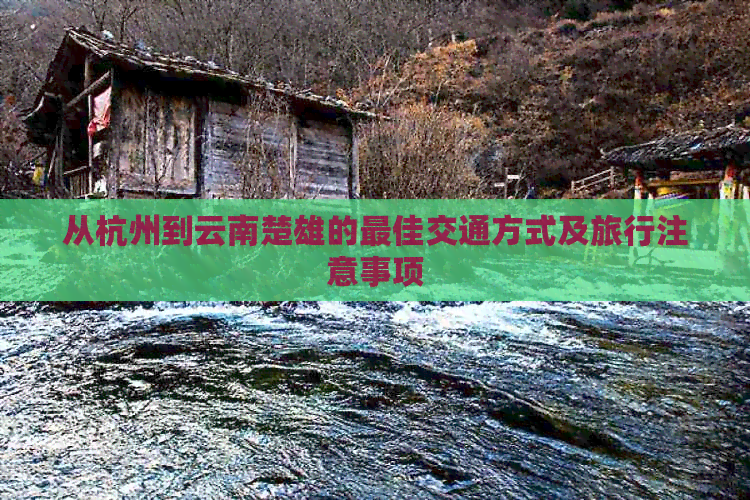 从杭州到云南楚雄的最佳交通方式及旅行注意事项